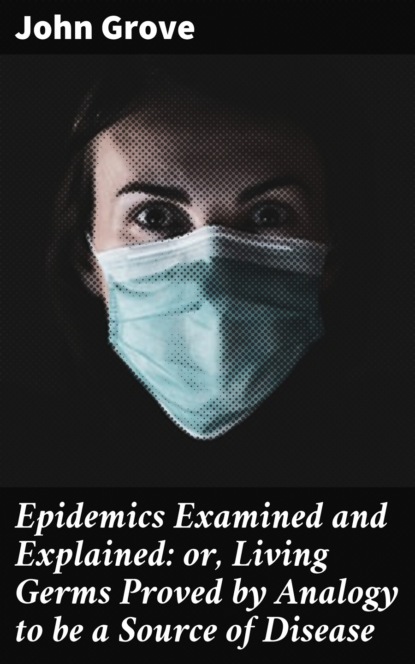 John Grove

Epidemics Examined and Explained: or, Living Germs Proved by Analogy to be a Source of Disease